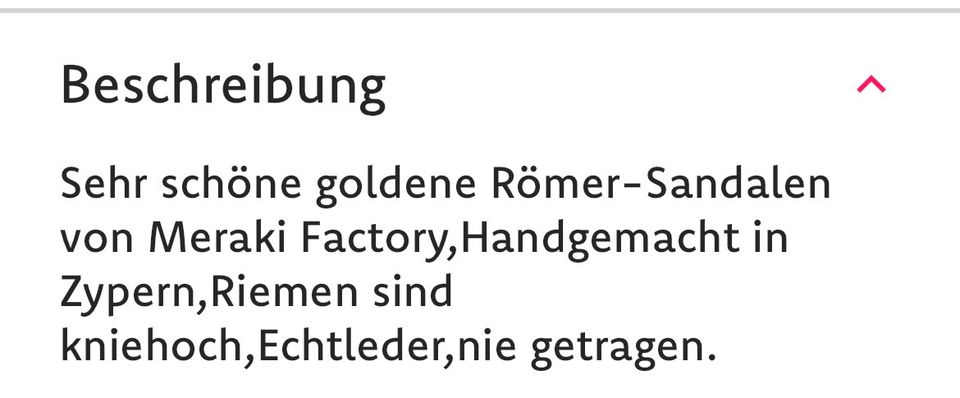 Beschreibung

Sehr schöne goldene Römer-Sandalen von Meraki Factory,Handgemacht in Zypern,Riemen sind kniehoch,Echtleder,nie getragen.